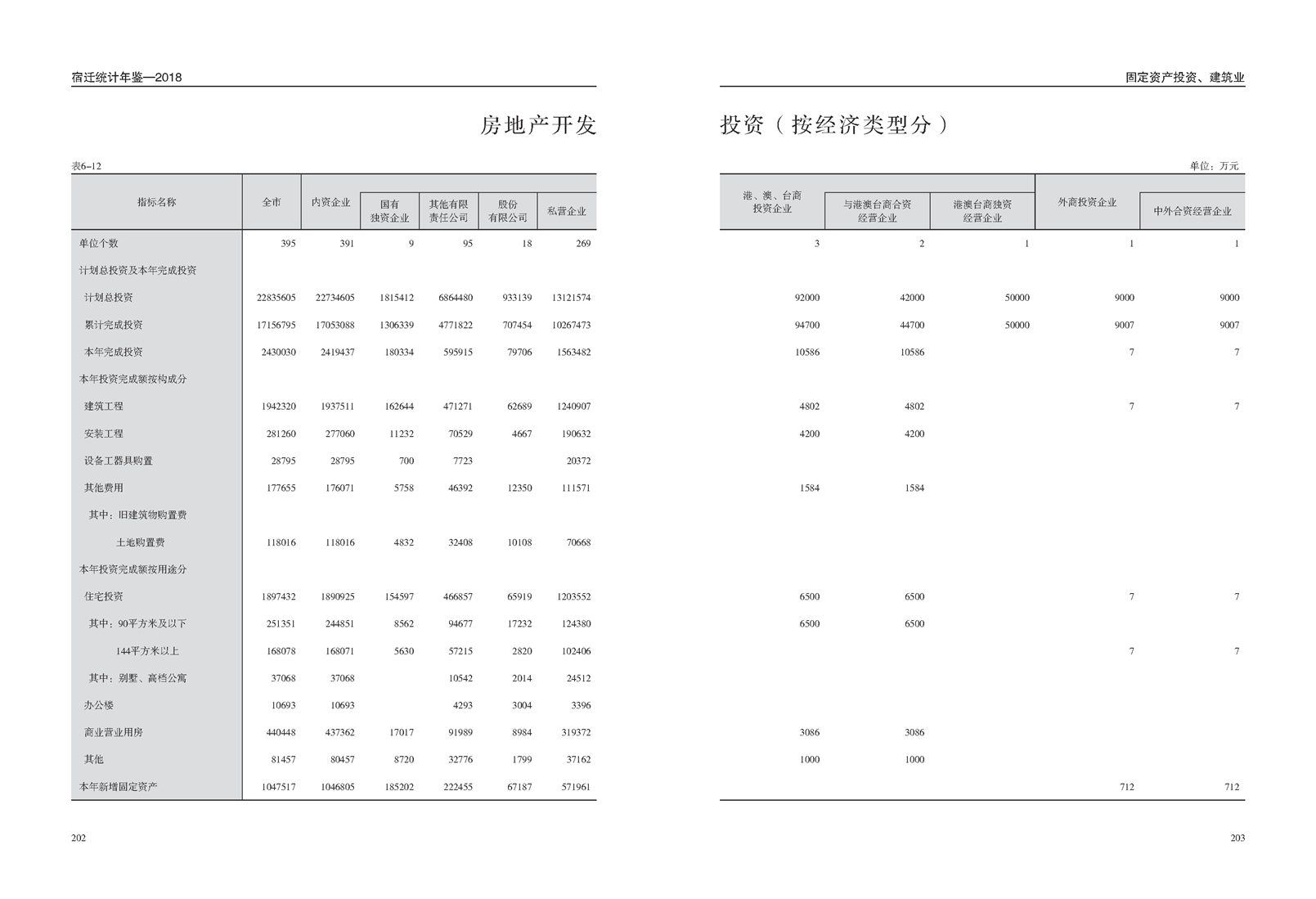 宿迁统计年鉴—2018

房地产开发

表6–12

| 指标名称 | 全市 | 内资企业 | 国有独资企业 | 其他有限责任公司 | 股份有限公司 | 私营企业 |
|---|---|---|---|---|---|---|
| 单位个数 | 395 | 391 | 9 | 95 | 18 | 269 |
| 计划总投资及本年完成投资 | | | | | | |
| 计划总投资 | 22835605 | 22734605 | 1815412 | 6864480 | 933139 | 13121574 |
| 累计完成投资 | 17156795 | 17053088 | 1306339 | 4771822 | 707454 | 10267473 |
| 本年完成投资 | 2430030 | 2419437 | 180334 | 595915 | 79706 | 1563482 |
| 本年投资完成额按构成分 | | | | | | |
| 建筑工程 | 1942320 | 1937511 | 162644 | 471271 | 62689 | 1240907 |
| 安装工程 | 281260 | 277060 | 11232 | 70529 | 4667 | 190632 |
| 设备工器具购置 | 28795 | 28795 | 700 | 7723 | | 20372 |
| 其他费用 | 177655 | 176071 | 5758 | 46392 | 12350 | 111571 |
| 其中：旧建筑物购置费 | | | | | | |
| 土地购置费 | 118016 | 118016 | 4832 | 32408 | 10108 | 70668 |
| 本年投资完成额按用途分 | | | | | | |
| 住宅投资 | 1897432 | 1890925 | 154597 | 466857 | 65919 | 1203552 |
| 其中：90平方米及以下 | 251351 | 244851 | 8562 | 94677 | 17232 | 124380 |
| 144平方米以上 | 168078 | 168071 | 5630 | 57215 | 2820 | 102406 |
| 其中：别墅、高档公寓 | 37068 | 37068 | | 10542 | 2014 | 24512 |
| 办公楼 | 10693 | 10693 | | 4293 | 3004 | 3396 |
| 商业营业用房 | 440448 | 437362 | 17017 | 91989 | 8984 | 319372 |
| 其他 | 81457 | 80457 | 8720 | 32776 | 1799 | 37162 |
| 本年新增固定资产 | 1047517 | 1046805 | 185202 | 222455 | 67187 | 571961 |

202

固定资产投资、建筑业

投资（按经济类型分）

单位：万元

| 港、澳、台商投资企业 | 与港澳台商合资经营企业 | 港澳台商独资经营企业 | 外商投资企业 | 中外合资经营企业 |
|---|---|---|---|---|
| 3 | 2 | 1 | 1 | 1 |
| | | | | |
| 92000 | 42000 | 50000 | 9000 | 9000 |
| 94700 | 44700 | 50000 | 9007 | 9007 |
| 10586 | 10586 | | 7 | 7 |
| | | | | |
| 4802 | 4802 | | 7 | 7 |
| 4200 | 4200 | | | |
| | | | | |
| 1584 | 1584 | | | |
| | | | | |
| | | | | |
| | | | | |
| 6500 | 6500 | | 7 | 7 |
| 6500 | 6500 | | | |
| | | | 7 | 7 |
| | | | | |
| | | | | |
| 3086 | 3086 | | | |
| 1000 | 1000 | | | |
| | | | 712 | 712 |

203